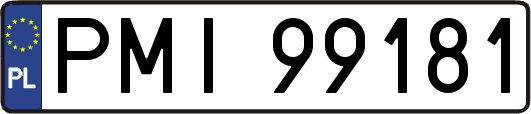 PL
PMI 99181